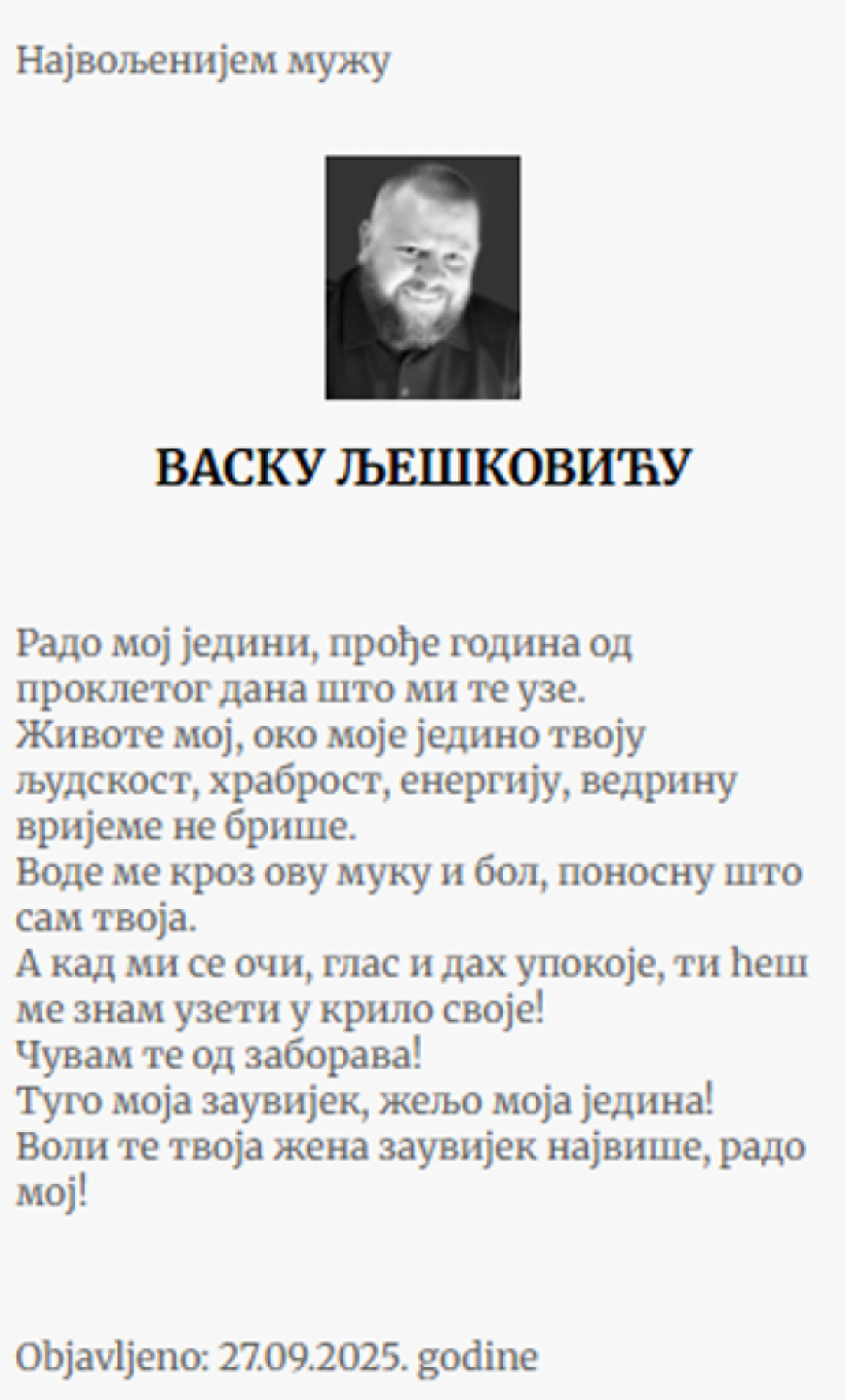 Највољенијем мужу

ВАСКУ ЉЕШКОВИЋУ

Радо мој једини, прође година од проклетог дана што ми те узе.
Животе мој, око моје једино твоју људскост, храброст, енергију, ведрину вријеме не брише.
Воде ме кроз ову муку и бол, поносну што сам твоја.
А кад ми се очи, глас и дах упокоје, ти ћеш ме знам узети у крило своје!
Чувам те од заборава!
Туго моја заувијек, жељо моја једина!
Воли те твоја жена заувијек највише, радо мој!

Objavljeno: 27.09.2025. godine